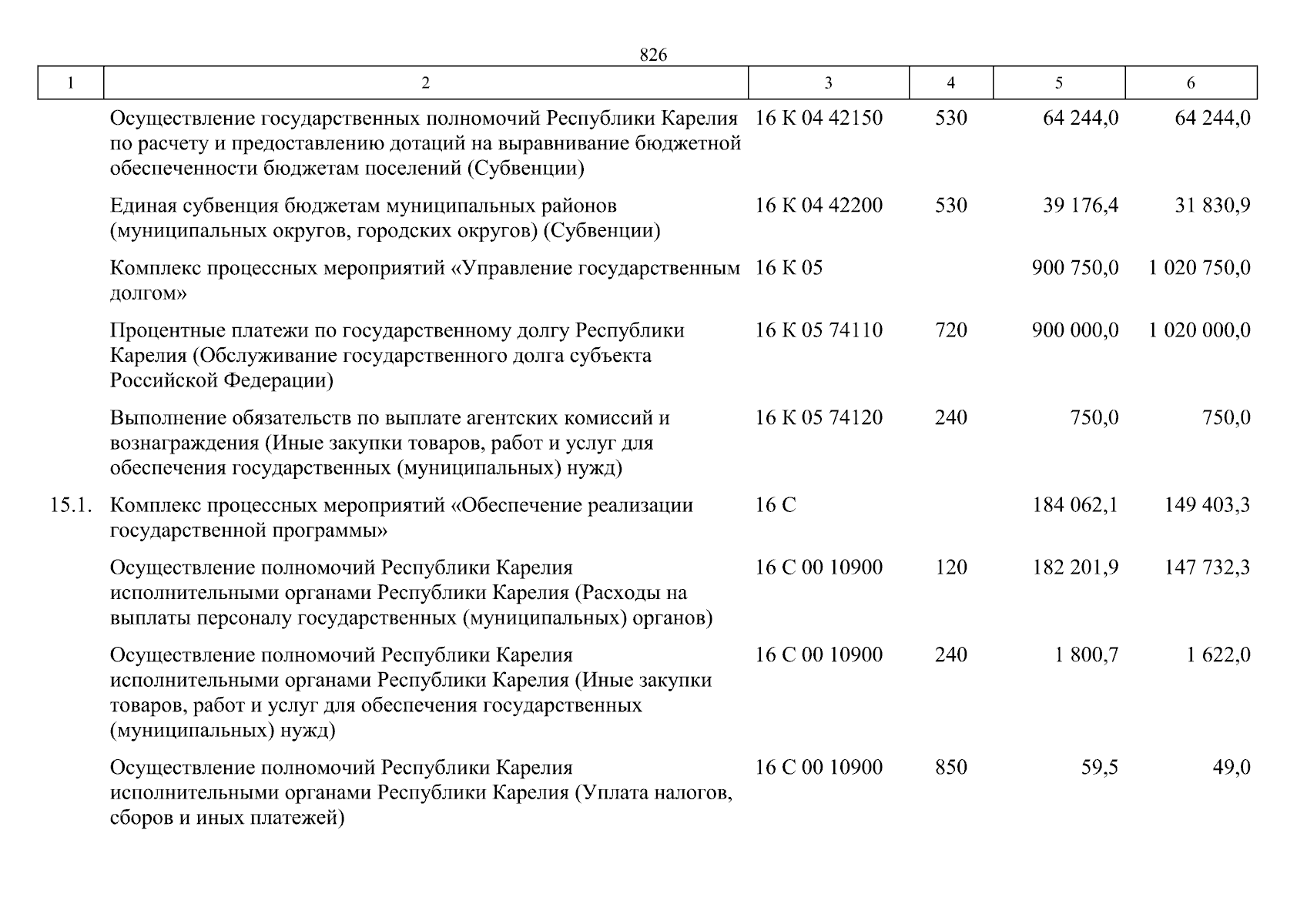 826

| 1 | 2 | 3 | 4 | 5 | 6 |
|---|---|---|---|---|---|
| | Осуществление государственных полномочий Республики Карелия по расчету и предоставлению дотаций на выравнивание бюджетной обеспеченности бюджетам поселений (Субвенции) | 16 К 04 42150 | 530 | 64 244,0 | 64 244,0 |
| | Единая субвенция бюджетам муниципальных районов (муниципальных округов, городских округов) (Субвенции) | 16 К 04 42200 | 530 | 39 176,4 | 31 830,9 |
| | Комплекс процессных мероприятий «Управление государственным долгом» | 16 К 05 | | 900 750,0 | 1 020 750,0 |
| | Процентные платежи по государственному долгу Республики Карелия (Обслуживание государственного долга субъекта Российской Федерации) | 16 К 05 74110 | 720 | 900 000,0 | 1 020 000,0 |
| | Выполнение обязательств по выплате агентских комиссий и вознаграждения (Иные закупки товаров, работ и услуг для обеспечения государственных (муниципальных) нужд) | 16 К 05 74120 | 240 | 750,0 | 750,0 |
| 15.1. | Комплекс процессных мероприятий «Обеспечение реализации государственной программы» | 16 С | | 184 062,1 | 149 403,3 |
| | Осуществление полномочий Республики Карелия исполнительными органами Республики Карелия (Расходы на выплаты персоналу государственных (муниципальных) органов) | 16 С 00 10900 | 120 | 182 201,9 | 147 732,3 |
| | Осуществление полномочий Республики Карелия исполнительными органами Республики Карелия (Иные закупки товаров, работ и услуг для обеспечения государственных (муниципальных) нужд) | 16 С 00 10900 | 240 | 1 800,7 | 1 622,0 |
| | Осуществление полномочий Республики Карелия исполнительными органами Республики Карелия (Уплата налогов, сборов и иных платежей) | 16 С 00 10900 | 850 | 59,5 | 49,0 |